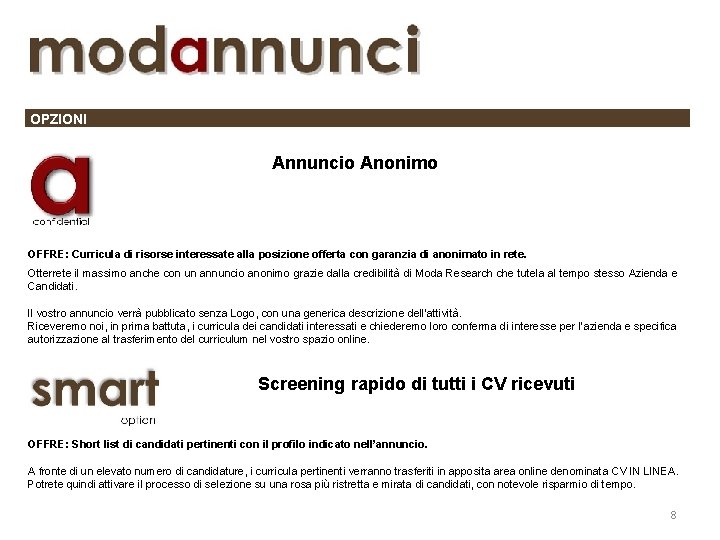 modannunci

OPZIONI

a
confidential

Annuncio Anonimo

OFFRE: Curricula di risorse interessate alla posizione offerta con garanzia di anonimato in rete.

Otterrete il massimo anche con un annuncio anonimo grazie dalla credibilità di Moda Research che tutela al tempo stesso Azienda e Candidati.

Il vostro annuncio verrà pubblicato senza Logo, con una generica descrizione dell'attività.
Riceveremo noi, in prima battuta, i curricula dei candidati interessati e chiederemo loro conferma di interesse per l'azienda e specifica autorizzazione al trasferimento del curriculum nel vostro spazio online.

smart
option

Screening rapido di tutti i CV ricevuti

OFFRE: Short list di candidati pertinenti con il profilo indicato nell'annuncio.

A fronte di un elevato numero di candidature, i curricula pertinenti verranno trasferiti in apposita area online denominata CV IN LINEA.
Potrete quindi attivare il processo di selezione su una rosa più ristretta e mirata di candidati, con notevole risparmio di tempo.

8